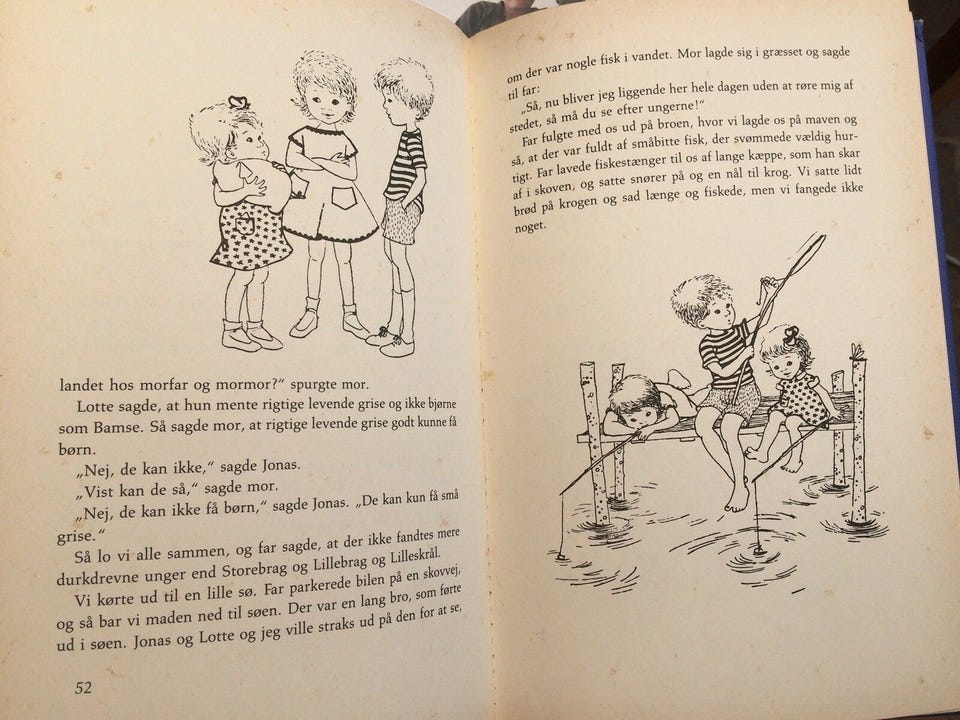 landet hos morfar og mormor?" spurgte mor.

Lotte sagde, at hun mente rigtige levende grise og ikke bjørne som Bamse. Så sagde mor, at rigtige levende grise godt kunne få børn.

„Nej, de kan ikke," sagde Jonas.

„Vist kan de så," sagde mor.

„Nej, de kan ikke få børn," sagde Jonas. „De kan kun få små grise."

Så lo vi alle sammen, og far sagde, at der ikke fandtes mere durkdrevne unger end Storebrag og Lillebrag og Lilleskrål.

Vi kørte ud til en lille sø. Far parkerede bilen på en skovvej, og så bar vi maden ned til søen. Der var en lang bro, som førte ud i søen. Jonas og Lotte og jeg ville straks ud på den for at se,

52

om der var nogle fisk i vandet. Mor lagde sig i græsset og sagde til far:

„Så, nu bliver jeg liggende her hele dagen uden at røre mig af stedet, så må du se efter ungerne!"

Far fulgte med os ud på broen, hvor vi lagde os på maven og så, at der var fuldt af småbitte fisk, der svømmede vældig hurtigt. Far lavede fiskestænger til os af lange kæppe, som han skar af i skoven, og satte snører på og en nål til krog. Vi satte lidt brød på krogen og sad længe og fiskede, men vi fangede ikke noget.